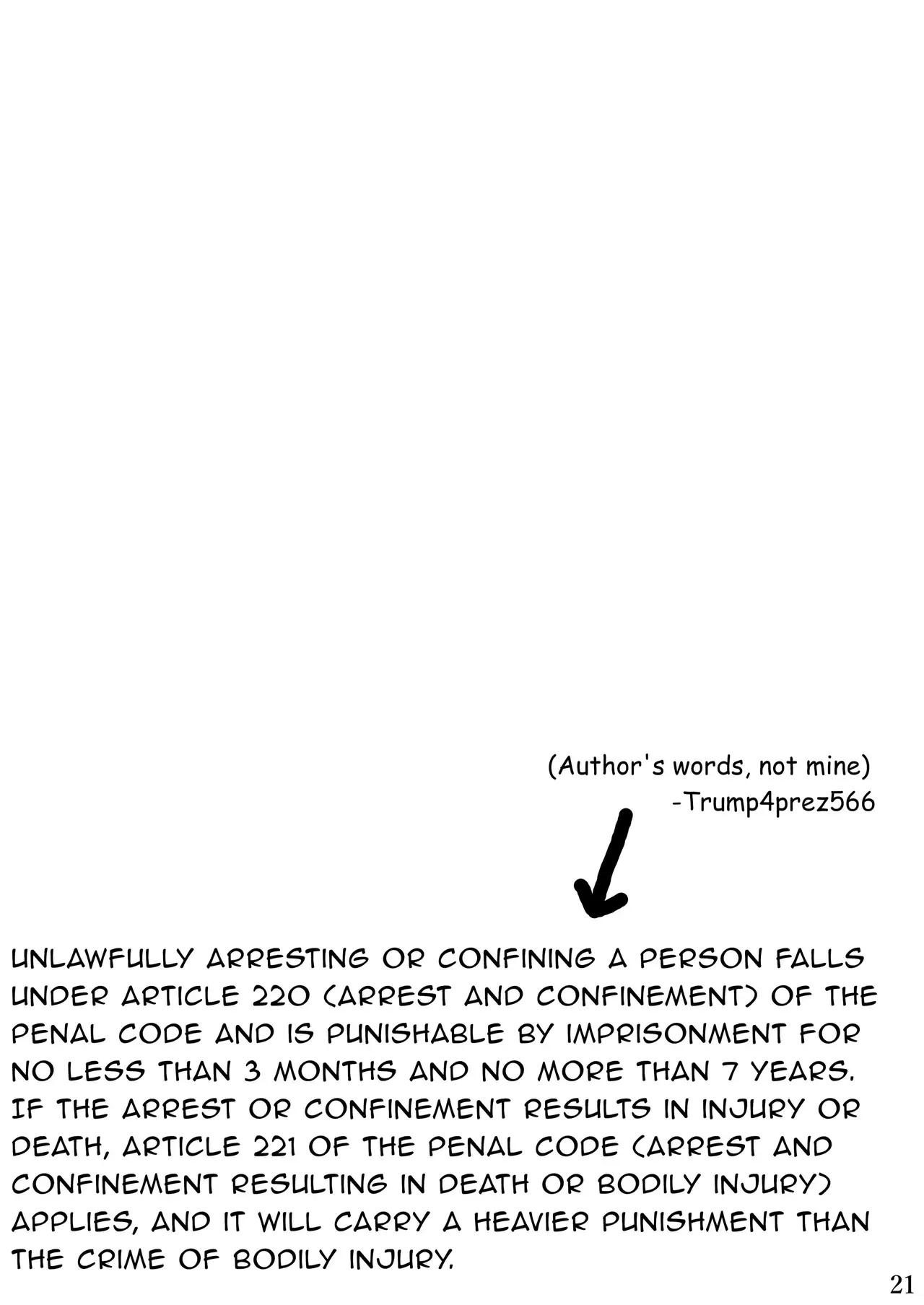 (Author's words, not mine)
-Trump4prez566

UNLAWFULLY ARRESTING OR CONFINING A PERSON FALLS UNDER ARTICLE 220 (ARREST AND CONFINEMENT) OF THE PENAL CODE AND IS PUNISHABLE BY IMPRISONMENT FOR NO LESS THAN 3 MONTHS AND NO MORE THAN 7 YEARS. IF THE ARREST OR CONFINEMENT RESULTS IN INJURY OR DEATH, ARTICLE 221 OF THE PENAL CODE (ARREST AND CONFINEMENT RESULTING IN DEATH OR BODILY INJURY) APPLIES, AND IT WILL CARRY A HEAVIER PUNISHMENT THAN THE CRIME OF BODILY INJURY.

21